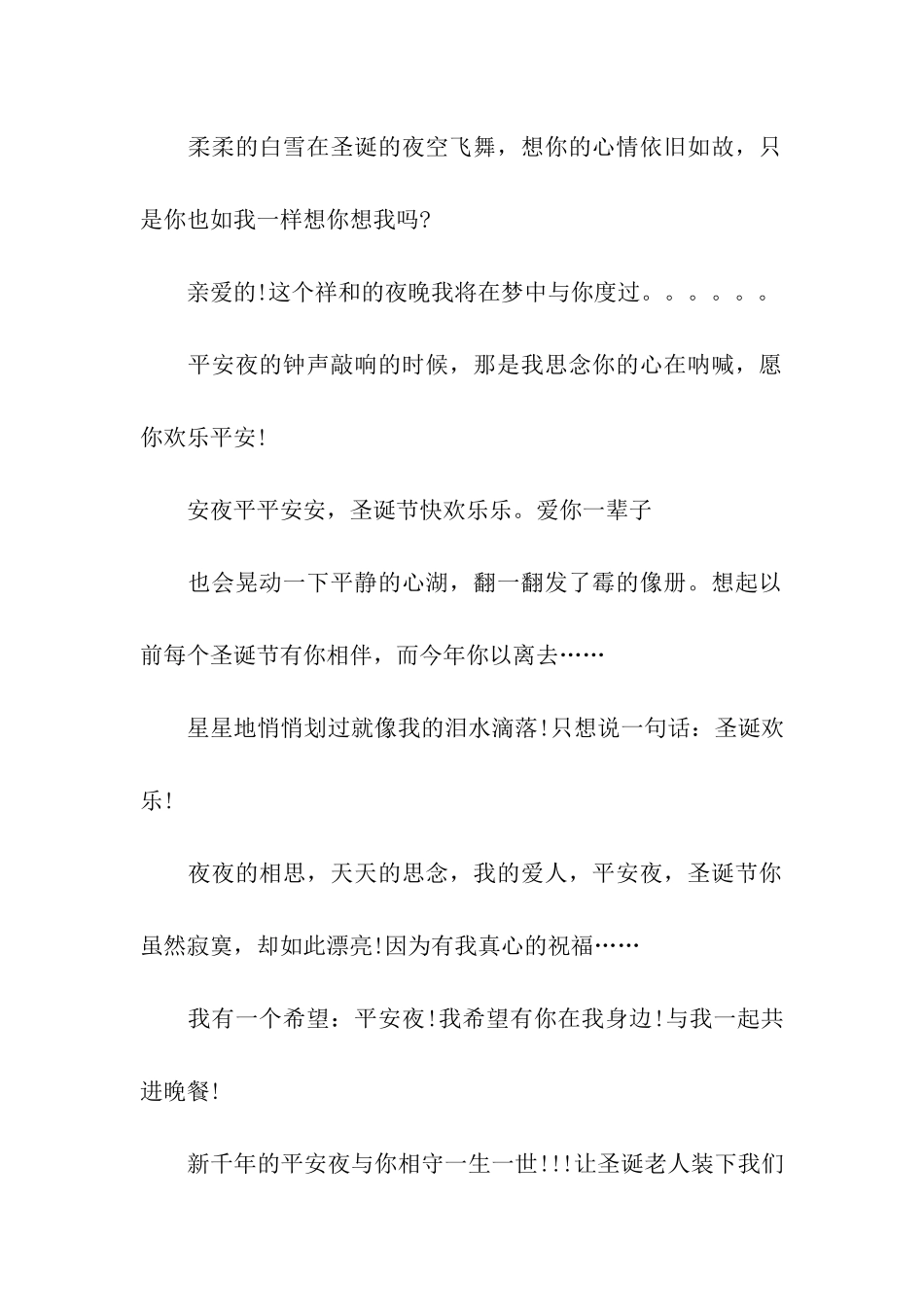 柔柔的白雪在圣诞的夜空飞舞，想你的心情依旧如故，只是你也如我一样想你想我吗?

亲爱的!这个祥和的夜晚我将在梦中与你度过。。。。。。

平安夜的钟声敲响的时候，那是我思念你的心在呐喊，愿你欢乐平安!

安夜平平安安，圣诞节快欢乐乐。爱你一辈子

也会晃动一下平静的心湖，翻一翻发了霉的像册。想起以前每个圣诞节有你相伴，而今年你以离去……

星星地悄悄划过就像我的泪水滴落!只想说一句话：圣诞欢乐!

夜夜的相思，天天的思念，我的爱人，平安夜，圣诞节你虽然寂寞，却如此漂亮!因为有我真心的祝福……

我有一个希望：平安夜!我希望有你在我身边!与我一起共进晚餐!

新千年的平安夜与你相守一生一世!!!让圣诞老人装下我们